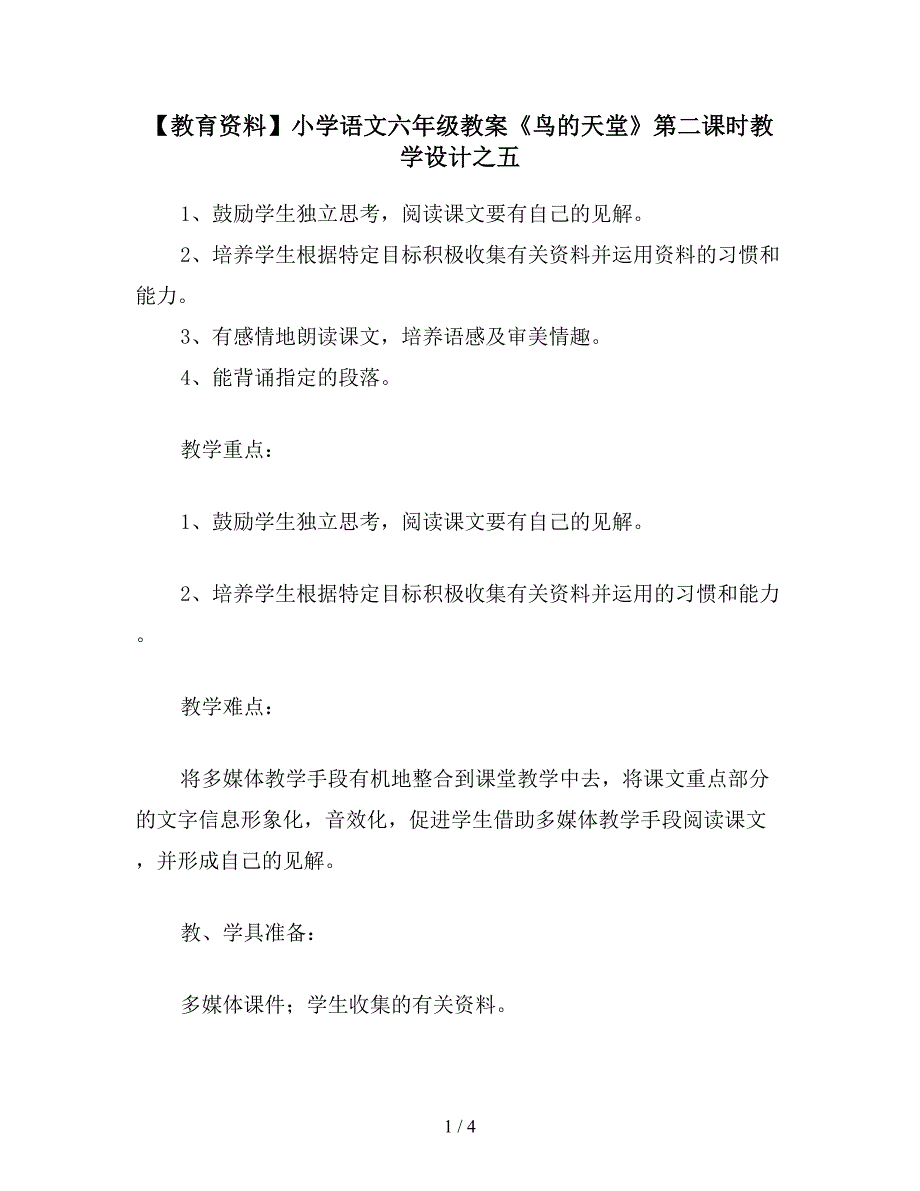 【教育资料】小学语文六年级教案《鸟的天堂》第二课时教学设计之五

1、鼓励学生独立思考，阅读课文要有自己的见解。

2、培养学生根据特定目标积极收集有关资料并运用资料的习惯和能力。

3、有感情地朗读课文，培养语感及审美情趣。

4、能背诵指定的段落。

教学重点：

1、鼓励学生独立思考，阅读课文要有自己的见解。

2、培养学生根据特定目标积极收集有关资料并运用的习惯和能力。

教学难点：

将多媒体教学手段有机地整合到课堂教学中去，将课文重点部分的文字信息形象化，音效化，促进学生借助多媒体教学手段阅读课文，并形成自己的见解。

教、学具准备：

多媒体课件；学生收集的有关资料。

1 / 4